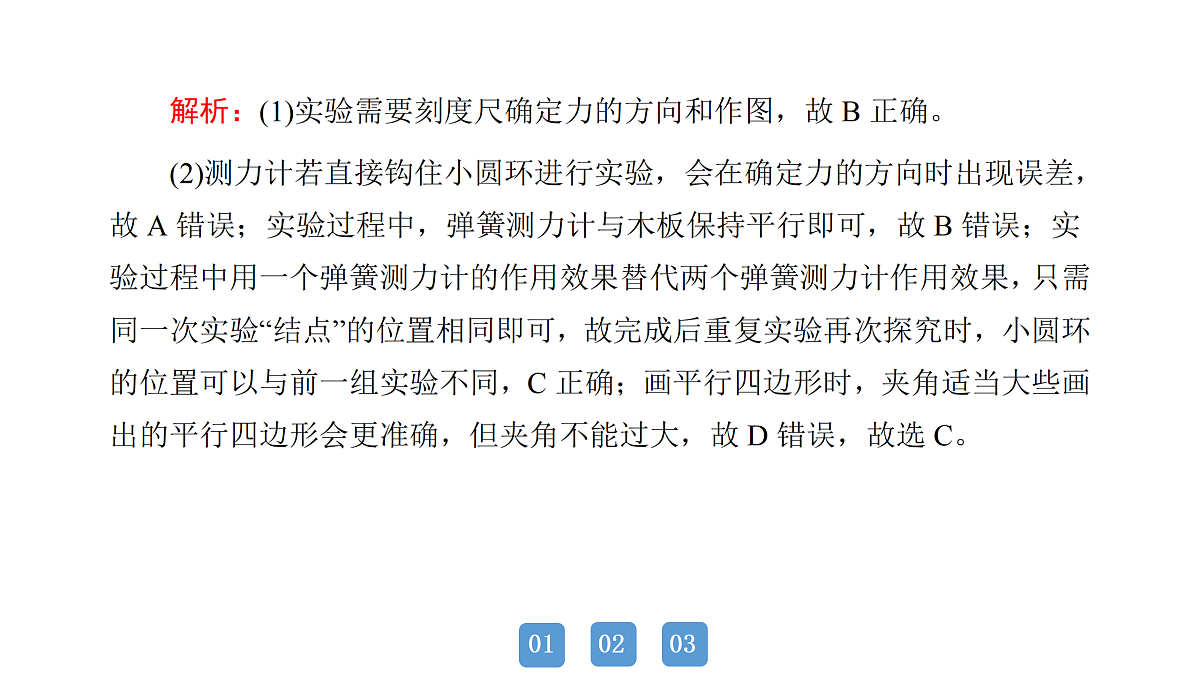 解析：(1)实验需要刻度尺确定力的方向和作图，故 B 正确。

(2)测力计若直接钩住小圆环进行实验，会在确定力的方向时出现误差，故 A 错误；实验过程中，弹簧测力计与木板保持平行即可，故 B 错误；实验过程中用一个弹簧测力计的作用效果替代两个弹簧测力计作用效果，只需同一次实验“结点”的位置相同即可，故完成后重复实验再次探究时，小圆环的位置可以与前一组实验不同，C 正确；画平行四边形时，夹角适当大些画出的平行四边形会更准确，但夹角不能过大，故 D 错误，故选 C。

01 02 03